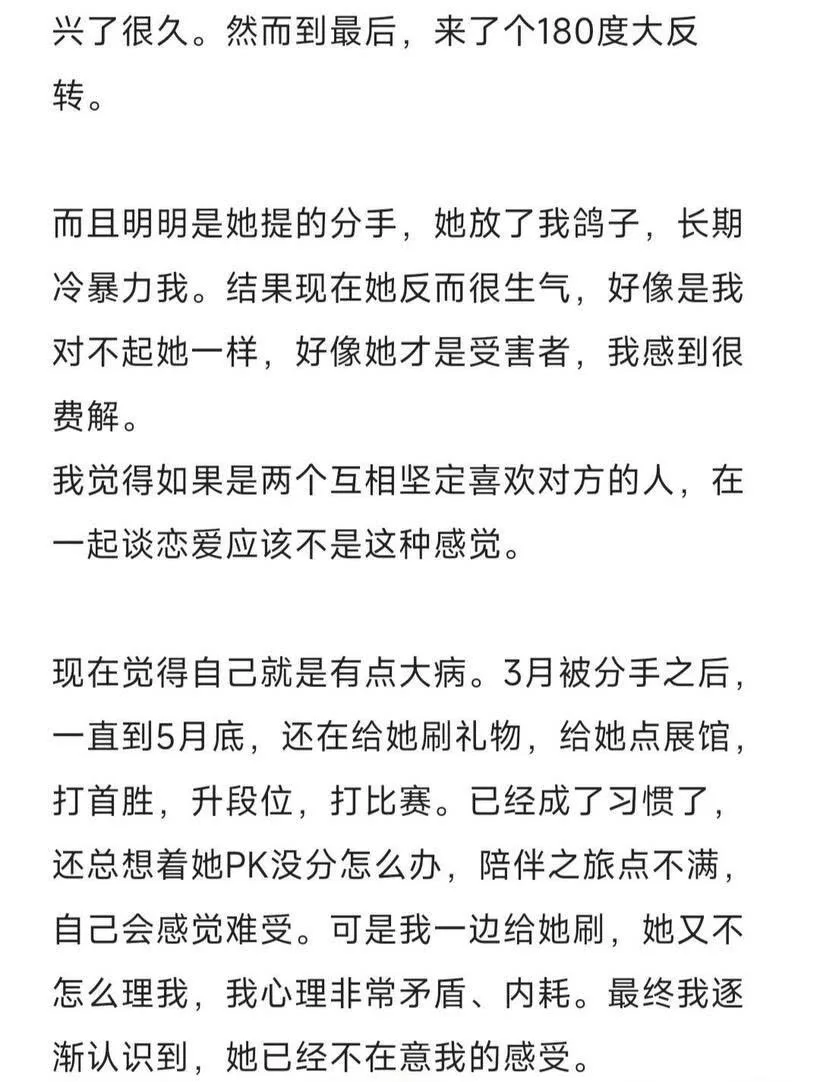 兴了很久。然而到最后，来了个180度大反转。

而且明明是她提的分手，她放了我鸽子，长期冷暴力我。结果现在她反而很生气，好像是我对不起她一样，好像她才是受害者，我感到很费解。
我觉得如果是两个互相坚定喜欢对方的人，在一起谈恋爱应该不是这种感觉。

现在觉得自己就是有点大病。3月被分手之后，一直到5月底，还在给她刷礼物，给她点展馆，打首胜，升段位，打比赛。已经成了习惯了，还总想着她PK没分怎么办，陪伴之旅点不满，自己会感觉难受。可是我一边给她刷，她又不怎么理我，我心理非常矛盾、内耗。最终我逐渐认识到，她已经不在意我的感受。